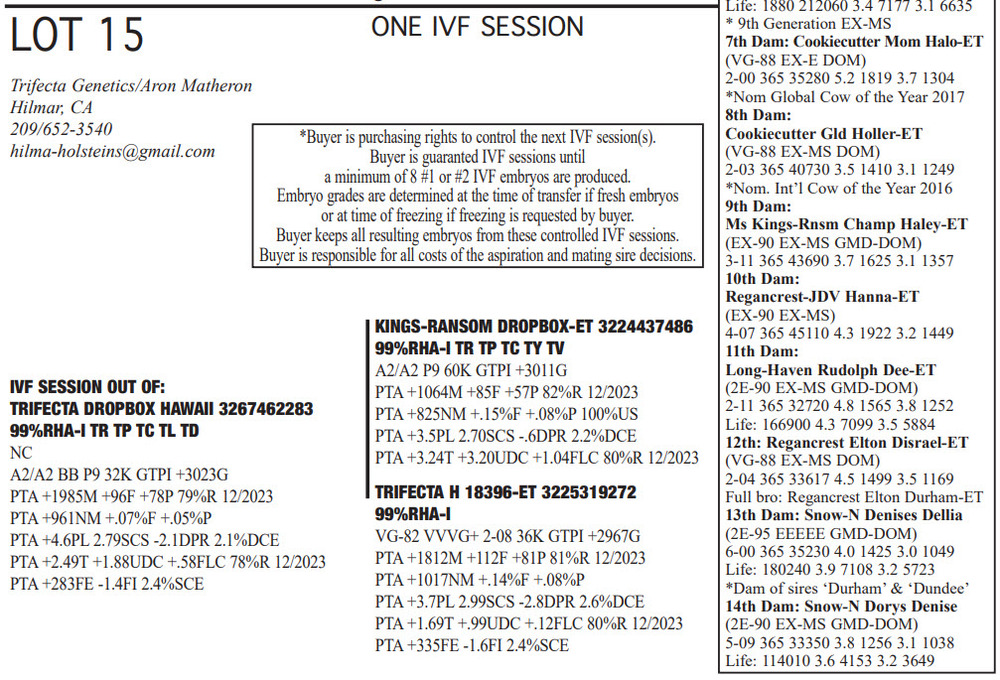 LOT 15

ONE IVF SESSION

Trifecta Genetics/Aron Matheron
Hilmar, CA
209/652-3540
hilma-holsteins@gmail.com

*Buyer is purchasing rights to control the next IVF session(s). Buyer is guaranted IVF sessions until a minimum of 8 #1 or #2 IVF embryos are produced. Embryo grades are determined at the time of transfer if fresh embryos or at time of freezing if freezing is requested by buyer. Buyer keeps all resulting embryos from these controlled IVF sessions. Buyer is responsible for all costs of the aspiration and mating sire decisions.

IVF SESSION OUT OF:
TRIFECTA DROPBOX HAWAII 3267462283
99%RHA-I TR TP TC TL TD
NC
A2/A2 BB P9 32K GTPI +3023G
PTA +1985M +96F +78P 79%R 12/2023
PTA +961NM +.07%F +.05%P
PTA +4.6PL 2.79SCS -2.1DPR 2.1%DCE
PTA +2.49T +1.88UDC +.58FLC 78%R 12/2023
PTA +283FE -1.4FI 2.4%SCE

KINGS-RANSOM DROPBOX-ET 3224437486
99%RHA-I TR TP TC TY TV
A2/A2 P9 60K GTPI +3011G
PTA +1064M +85F +57P 82%R 12/2023
PTA +825NM +.15%F +.08%P 100%US
PTA +3.5PL 2.70SCS -.6DPR 2.2%DCE
PTA +3.24T +3.20UDC +1.04FLC 80%R 12/2023

TRIFECTA H 18396-ET 3225319272
99%RHA-I
VG-82 VVVG+ 2-08 36K GTPI +2967G
PTA +1812M +112F +81P 81%R 12/2023
PTA +1017NM +.14%F +.08%P
PTA +3.7PL 2.99SCS -2.8DPR 2.6%DCE
PTA +1.69T +.99UDC +.12FLC 80%R 12/2023
PTA +335FE -1.6FI 2.4%SCE

Life: 1880 212060 3.4 7177 3.1 6635
* 9th Generation EX-MS
7th Dam: Cookiecutter Mom Halo-ET
(VG-88 EX-E DOM)
2-00 365 35280 5.2 1819 3.7 1304
*Nom Global Cow of the Year 2017
8th Dam:
Cookiecutter Gld Holler-ET
(VG-88 EX-MS DOM)
2-03 365 40730 3.5 1410 3.1 1249
*Nom. Int'l Cow of the Year 2016
9th Dam:
Ms Kings-Rnsm Champ Haley-ET
(EX-90 EX-MS GMD-DOM)
3-11 365 43690 3.7 1625 3.1 1357
10th Dam:
Regancrest-JDV Hanna-ET
(EX-90 EX-MS)
4-07 365 45110 4.3 1922 3.2 1449
11th Dam:
Long-Haven Rudolph Dee-ET
(2E-90 EX-MS GMD-DOM)
2-11 365 32720 4.8 1565 3.8 1252
Life: 166900 4.3 7099 3.5 5884
12th: Regancrest Elton Disrael-ET
(VG-88 EX-MS DOM)
2-04 365 33617 4.5 1499 3.5 1169
Full bro: Regancrest Elton Durham-ET
13th Dam: Snow-N Denises Dellia
(2E-95 EEEEE GMD-DOM)
6-00 365 35230 4.0 1425 3.0 1049
Life: 180240 3.9 7108 3.2 5723
*Dam of sires 'Durham' & 'Dundee'
14th Dam: Snow-N Dorys Denise
(2E-90 EX-MS GMD-DOM)
5-09 365 33350 3.8 1256 3.1 1038
Life: 114010 3.6 4153 3.2 3649